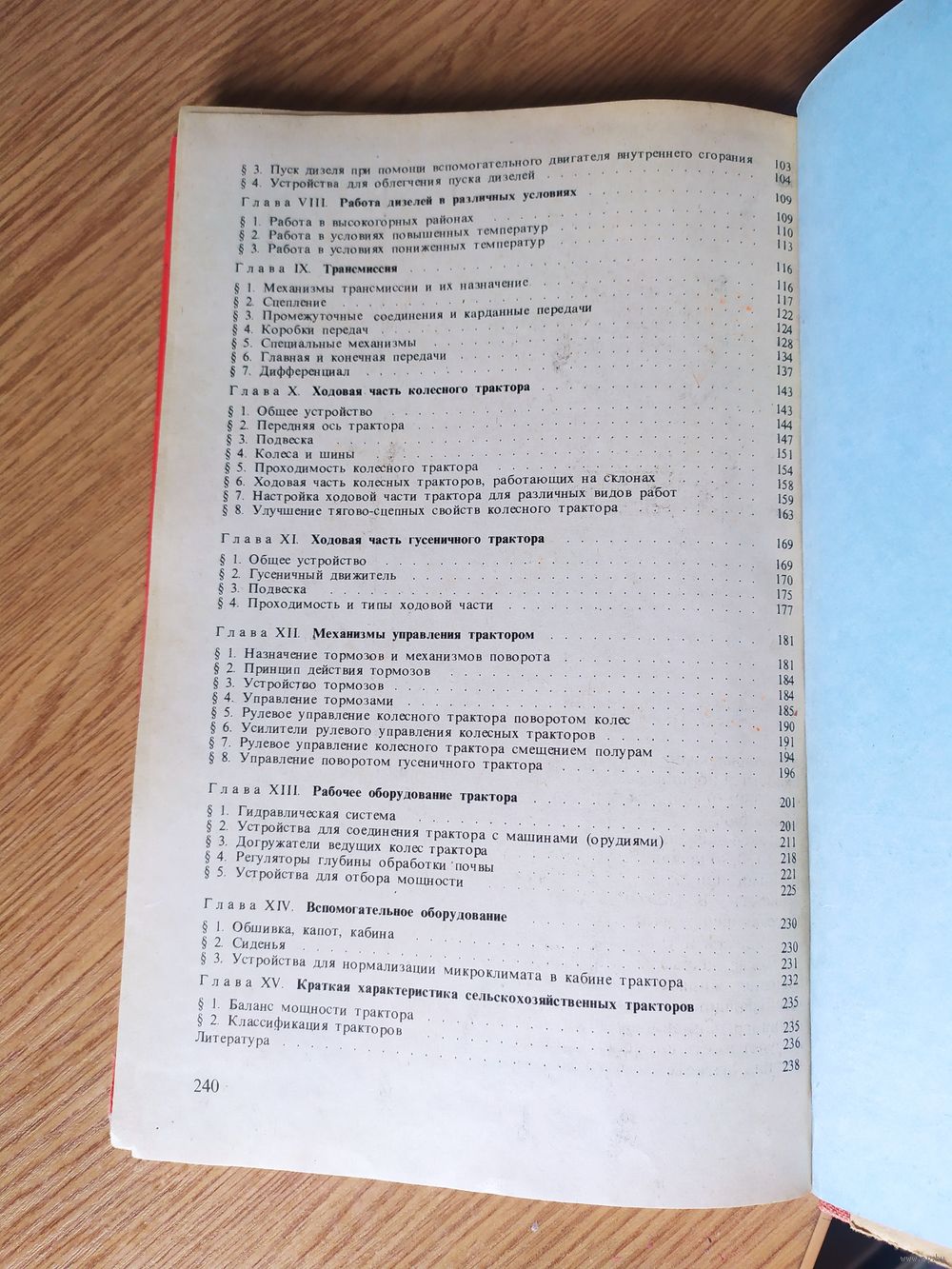 § 3. Пуск дизеля при помощи вспомогательного двигателя внутреннего сгорания 103
§ 4. Устройства для облегчения пуска дизелей 104

Глава VIII. Работа дизелей в различных условиях 109
§ 1. Работа в высокогорных районах 109
§ 2. Работа в условиях повышенных температур 110
§ 3. Работа в условиях пониженных температур 113

Глава IX. Трансмиссия 116
§ 1. Механизмы трансмиссии и их назначение 116
§ 2. Сцепление 117
§ 3. Промежуточные соединения и карданные передачи 122
§ 4. Коробки передач 124
§ 5. Специальные механизмы 128
§ 6. Главная и конечная передачи 134
§ 7. Дифференциал 137

Глава X. Ходовая часть колесного трактора 143
§ 1. Общее устройство 143
§ 2. Передняя ось трактора 144
§ 3. Подвеска 147
§ 4. Колеса и шины 151
§ 5. Проходимость колесного трактора 154
§ 6. Ходовая часть колесных тракторов, работающих на склонах 158
§ 7. Настройка ходовой части трактора для различных видов работ 159
§ 8. Улучшение тягово-сцепных свойств колесного трактора 163

Глава XI. Ходовая часть гусеничного трактора 169
§ 1. Общее устройство 169
§ 2. Гусеничный движитель 170
§ 3. Подвеска 175
§ 4. Проходимость и типы ходовой части 177

Глава XII. Механизмы управления трактором 181
§ 1. Назначение тормозов и механизмов поворота 181
§ 2. Принцип действия тормозов 184
§ 3. Устройство тормозов 184
§ 4. Управление тормозами 185
§ 5. Рулевое управление колесного трактора поворотом колес 190
§ 6. Усилители рулевого управления колесных тракторов 191
§ 7. Рулевое управление колесного трактора смещением полурам 194
§ 8. Управление поворотом гусеничного трактора 196

Глава XIII. Рабочее оборудование трактора 201
§ 1. Гидравлическая система 201
§ 2. Устройства для соединения трактора с машинами (орудиями) 211
§ 3. Догружатели ведущих колес трактора 218
§ 4. Регуляторы глубины обработки почвы 221
§ 5. Устройства для отбора мощности 225

Глава XIV. Вспомогательное оборудование 230
§ 1. Обшивка, капот, кабина 230
§ 2. Сиденья 231
§ 3. Устройства для нормализации микроклимата в кабине трактора 232

Глава XV. Краткая характеристика сельскохозяйственных тракторов 235
§ 1. Баланс мощности трактора 235
§ 2. Классификация тракторов 236
Литература 238

240